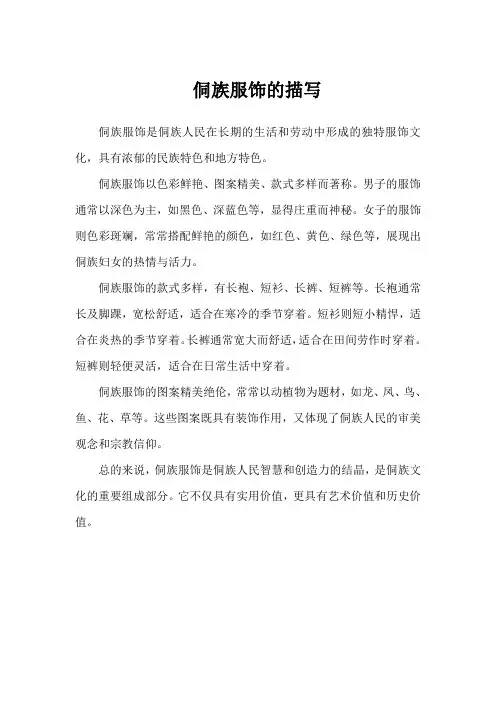 侗族服饰的描写

侗族服饰是侗族人民在长期的生活和劳动中形成的独特服饰文化，具有浓郁的民族特色和地方特色。

侗族服饰以色彩鲜艳、图案精美、款式多样而著称。男子的服饰通常以深色为主，如黑色、深蓝色等，显得庄重而神秘。女子的服饰则色彩斑斓，常常搭配鲜艳的颜色，如红色、黄色、绿色等，展现出侗族妇女的热情与活力。

侗族服饰的款式多样，有长袍、短衫、长裤、短裤等。长袍通常长及脚踝，宽松舒适，适合在寒冷的季节穿着。短衫则短小精悍，适合在炎热的季节穿着。长裤通常宽大而舒适，适合在田间劳作时穿着。短裤则轻便灵活，适合在日常生活中穿着。

侗族服饰的图案精美绝伦，常常以动植物为题材，如龙、凤、鸟、鱼、花、草等。这些图案既具有装饰作用，又体现了侗族人民的审美观念和宗教信仰。

总的来说，侗族服饰是侗族人民智慧和创造力的结晶，是侗族文化的重要组成部分。它不仅具有实用价值，更具有艺术价值和历史价值。